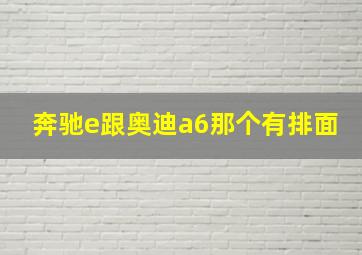 奔驰e跟奥迪a6那个有排面